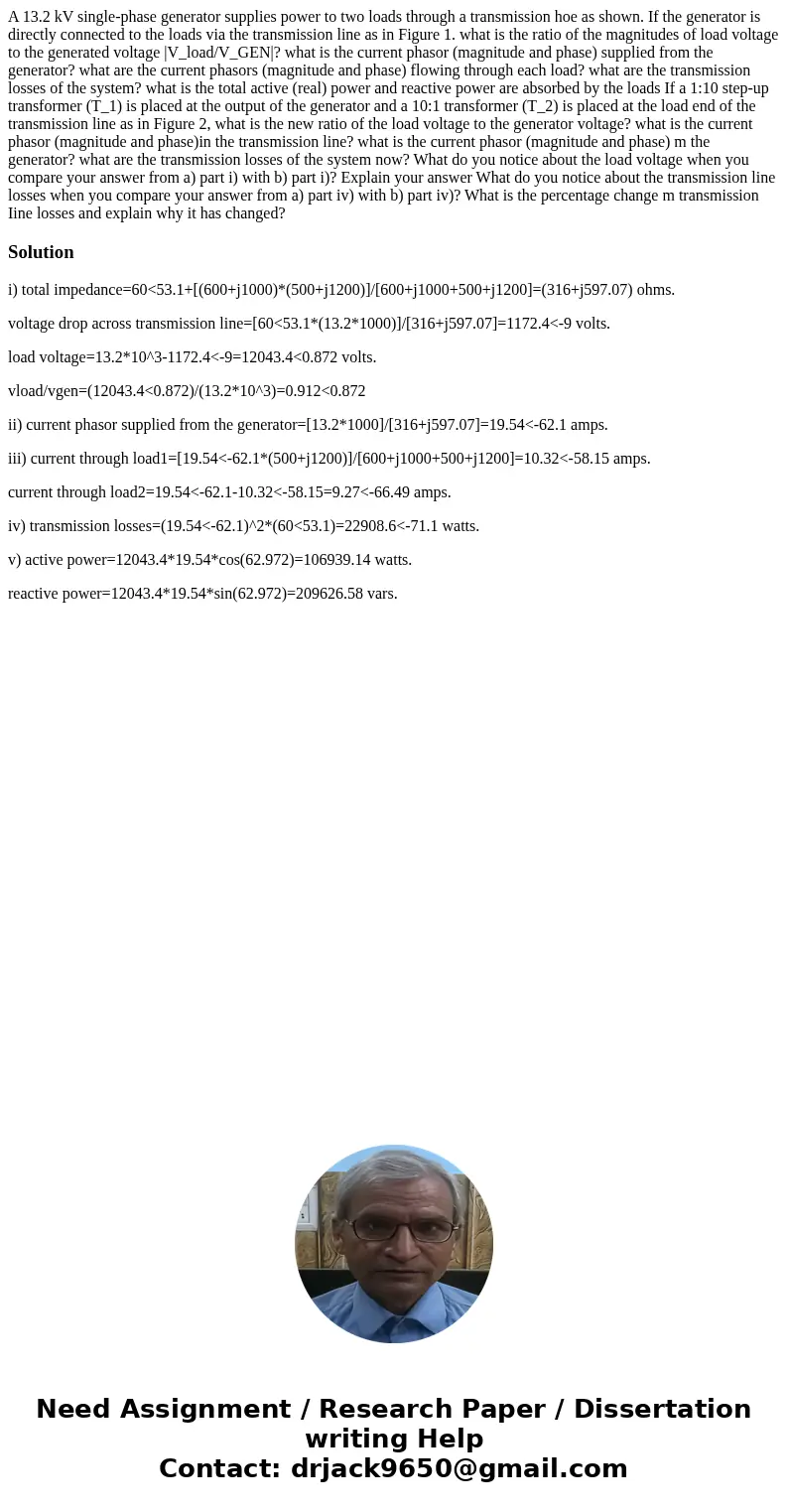 A 13.2 kV single-phase generator supplies power to two loads through a transmission hoe as shown. If the generator is directly connected to the loads via the transmission line as in Figure 1. what is the ratio of the magnitudes of load voltage to the generated voltage |V_load/V_GEN|? what is the current phasor (magnitude and phase) supplied from the generator? what are the current phasors (magnitude and phase) flowing through each load? what are the transmission losses of the system? what is the total active (real) power and reactive power are absorbed by the loads If a 1:10 step-up transformer (T_1) is placed at the output of the generator and a 10:1 transformer (T_2) is placed at the load end of the transmission line as in Figure 2, what is the new ratio of the load voltage to the generator voltage? what is the current phasor (magnitude and phase)in the transmission line? what is the current phasor (magnitude and phase) m the generator? what are the transmission losses of the system now? What do you notice about the load voltage when you compare your answer from a) part i) with b) part i)? Explain your answer What do you notice about the transmission line losses when you compare your answer from a) part iv) with b) part iv)? What is the percentage change m transmission Iine losses and explain why it has changed?

Solution

i) total impedance=60<53.1+[(600+j1000)*(500+j1200)]/[600+j1000+500+j1200]=(316+j597.07) ohms.

voltage drop across transmission line=[60<53.1*(13.2*1000)]/[316+j597.07]=1172.4<-9 volts.

load voltage=13.2*10^3-1172.4<-9=12043.4<0.872 volts.

vload/vgen=(12043.4<0.872)/(13.2*10^3)=0.912<0.872

ii) current phasor supplied from the generator=[13.2*1000]/[316+j597.07]=19.54<-62.1 amps.

iii) current through load1=[19.54<-62.1*(500+j1200)]/[600+j1000+500+j1200]=10.32<-58.15 amps.

current through load2=19.54<-62.1-10.32<-58.15=9.27<-66.49 amps.

iv) transmission losses=(19.54<-62.1)^2*(60<53.1)=22908.6<-71.1 watts.

v) active power=12043.4*19.54*cos(62.972)=106939.14 watts.

reactive power=12043.4*19.54*sin(62.972)=209626.58 vars.

Need Assignment / Research Paper / Dissertation writing Help
Contact: drjack9650@gmail.com